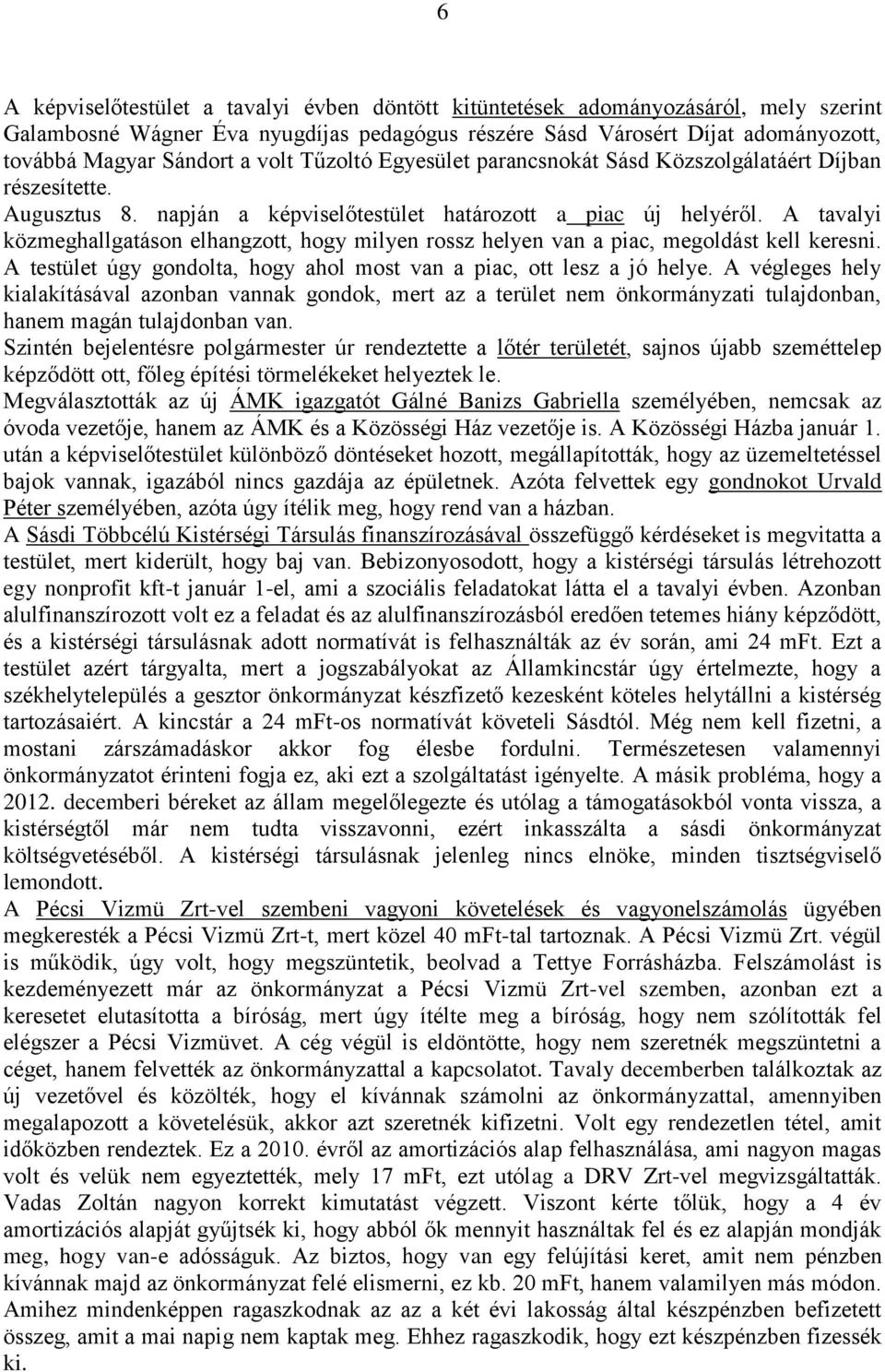 6

A képviselőtestület a tavalyi évben döntött kitüntetések adományozásáról, mely szerint Galambosné Wágner Éva nyugdíjas pedagógus részére Sásd Városért Díjat adományozott, továbbá Magyar Sándort a volt Tűzoltó Egyesület parancsnokát Sásd Közszolgálatáért Díjban részesítette.
Augusztus 8. napján a képviselőtestület határozott a piac új helyéről. A tavalyi közmeghallgatáson elhangzott, hogy milyen rossz helyen van a piac, megoldást kell keresni. A testület úgy gondolta, hogy ahol most van a piac, ott lesz a jó helye. A végleges hely kialakításával azonban vannak gondok, mert az a terület nem önkormányzati tulajdonban, hanem magán tulajdonban van.
Szintén bejelentésre polgármester úr rendeztette a lőtér területét, sajnos újabb szeméttelep képződött ott, főleg építési törmelékeket helyeztek le.
Megválasztották az új ÁMK igazgatót Gálné Banizs Gabriella személyében, nemcsak az óvoda vezetője, hanem az ÁMK és a Közösségi Ház vezetője is. A Közösségi Házba január 1. után a képviselőtestület különböző döntéseket hozott, megállapították, hogy az üzemeltetéssel bajok vannak, igazából nincs gazdája az épületnek. Azóta felvettek egy gondnokot Urvald Péter személyében, azóta úgy ítélik meg, hogy rend van a házban.
A Sásdi Többcélú Kistérségi Társulás finanszírozásával összefüggő kérdéseket is megvitatta a testület, mert kiderült, hogy baj van. Bebizonyosodott, hogy a kistérségi társulás létrehozott egy nonprofit kft-t január 1-el, ami a szociális feladatokat látta el a tavalyi évben. Azonban alulfinanszírozott volt ez a feladat és az alulfinanszírozásból eredően tetemes hiány képződött, és a kistérségi társulásnak adott normatívát is felhasználták az év során, ami 24 mFt. Ezt a testület azért tárgyalta, mert a jogszabályokat az Államkincstár úgy értelmezte, hogy a székhelytelepülés a gesztor önkormányzat készfizető kezesként köteles helytállni a kistérség tartozásaiért. A kincstár a 24 mFt-os normatívát követeli Sásdtól. Még nem kell fizetni, a mostani zárszámadáskor akkor fog élesbe fordulni. Természetesen valamennyi önkormányzatot érinteni fogja ez, aki ezt a szolgáltatást igényelte. A másik probléma, hogy a 2012. decemberi béreket az állam megelőlegezte és utólag a támogatásokból vonta vissza, a kistérségtől már nem tudta visszavonni, ezért inkasszálta a sásdi önkormányzat költségvetéséből. A kistérségi társulásnak jelenleg nincs elnöke, minden tisztségviselő lemondott.
A Pécsi Vizmü Zrt-vel szembeni vagyoni követelések és vagyonelszámolás ügyében megkeresték a Pécsi Vizmü Zrt-t, mert közel 40 mFt-tal tartoznak. A Pécsi Vizmü Zrt. végül is működik, úgy volt, hogy megszüntetik, beolvad a Tettye Forrásházba. Felszámolást is kezdeményezett már az önkormányzat a Pécsi Vizmü Zrt-vel szemben, azonban ezt a keresetet elutasította a bíróság, mert úgy ítélte meg a bíróság, hogy nem szólították fel elégszer a Pécsi Vizmüvet. A cég végül is eldöntötte, hogy nem szeretnék megszüntetni a céget, hanem felvették az önkormányzattal a kapcsolatot. Tavaly decemberben találkoztak az új vezetővel és közölték, hogy el kívánnak számolni az önkormányzattal, amennyiben megalapozott a követelésük, akkor azt szeretnék kifizetni. Volt egy rendezetlen tétel, amit időközben rendeztek. Ez a 2010. évről az amortizációs alap felhasználása, ami nagyon magas volt és velük nem egyeztették, mely 17 mFt, ezt utólag a DRV Zrt-vel megvizsgáltatták. Vadas Zoltán nagyon korrekt kimutatást végzett. Viszont kérte tőlük, hogy a 4 év amortizációs alapját gyűjtsék ki, hogy abból ők mennyit használtak fel és ez alapján mondják meg, hogy van-e adósságuk. Az biztos, hogy van egy felújítási keret, amit nem pénzben kívánnak majd az önkormányzat felé elismerni, ez kb. 20 mFt, hanem valamilyen más módon. Amihez mindenképpen ragaszkodnak az az a két évi lakosság által készpénzben befizetett összeg, amit a mai napig nem kaptak meg. Ehhez ragaszkodik, hogy ezt készpénzben fizessék ki.